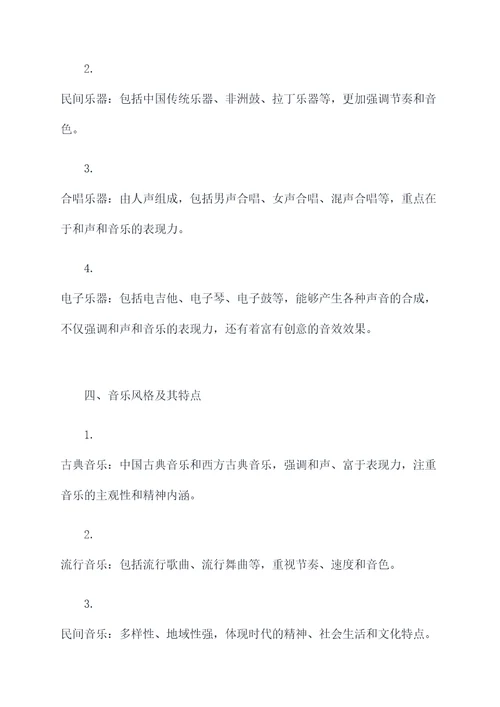 2.

民间乐器：包括中国传统乐器、非洲鼓、拉丁乐器等，更加强调节奏和音色。

3.

合唱乐器：由人声组成，包括男声合唱、女声合唱、混声合唱等，重点在于和声和音乐的表现力。

4.

电子乐器：包括电吉他、电子琴、电子鼓等，能够产生各种声音的合成，不仅强调和声和音乐的表现力，还有着富有创意的音效效果。

四、音乐风格及其特点

1.

古典音乐：中国古典音乐和西方古典音乐，强调和声、富于表现力，注重音乐的主观性和精神内涵。

2.

流行音乐：包括流行歌曲、流行舞曲等，重视节奏、速度和音色。

3.

民间音乐：多样性、地域性强，体现时代的精神、社会生活和文化特点。